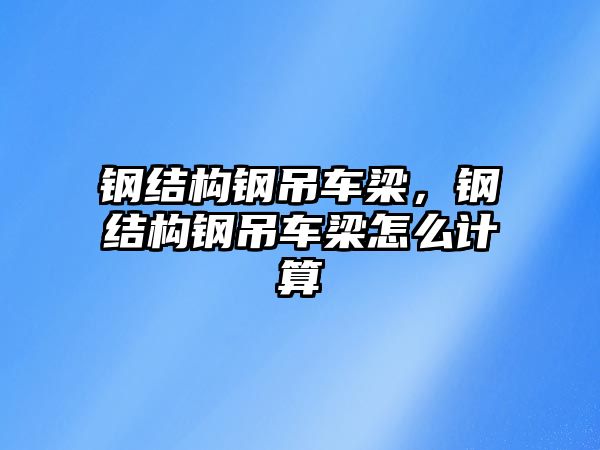 钢结构钢吊车梁，钢结构钢吊车梁怎么计算